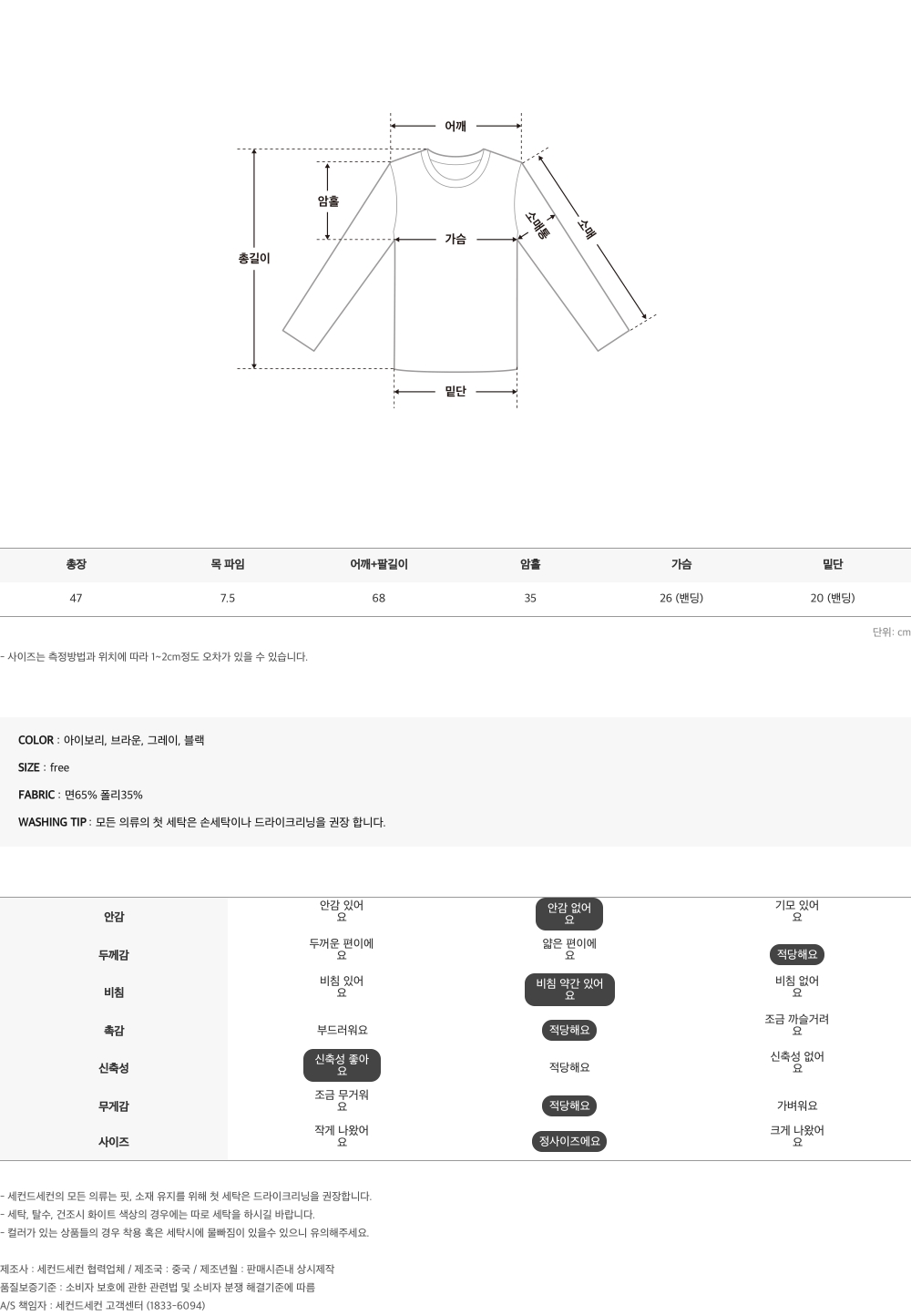 어깨

암홀

총길이

가슴

소매통

소매

밑단

| 총장 | 목 파임 | 어깨+팔길이 | 암홀 | 가슴 | 밑단 |
|---|---|---|---|---|---|
| 47 | 7.5 | 68 | 35 | 26 (밴딩) | 20 (밴딩) |

단위: cm

- 사이즈는 측정방법과 위치에 따라 1~2cm정도 오차가 있을 수 있습니다.

COLOR : 아이보리, 브라운, 그레이, 블랙

SIZE : free

FABRIC : 면65% 폴리35%

WASHING TIP : 모든 의류의 첫 세탁은 손세탁이나 드라이크리닝을 권장 합니다.

| 안감 | 안감 있어요 | 안감 없어요 | 기모 있어요 |
|---|---|---|---|
| 두께감 | 두꺼운 편이에요 | 얇은 편이에요 | 적당해요 |
| 비침 | 비침 있어요 | 비침 약간 있어요 | 비침 없어요 |
| 촉감 | 부드러워요 | 적당해요 | 조금 까슬거려요 |
| 신축성 | 신축성 좋아요 | 적당해요 | 신축성 없어요 |
| 무게감 | 조금 무거워요 | 적당해요 | 가벼워요 |
| 사이즈 | 작게 나왔어요 | 정사이즈에요 | 크게 나왔어요 |

- 세컨드세컨의 모든 의류는 핏, 소재 유지를 위해 첫 세탁은 드라이크리닝을 권장합니다.
- 세탁, 탈수, 건조시 화이트 색상의 경우에는 따로 세탁을 하시길 바랍니다.
- 컬러가 있는 상품들의 경우 착용 혹은 세탁시에 물빠짐이 있을수 있으니 유의해주세요.

제조사 : 세컨드세컨 협력업체 / 제조국 : 중국 / 제조년월 : 판매시즌내 상시제작
품질보증기준 : 소비자 보호에 관한 관련법 및 소비자 분쟁 해결기준에 따름
A/S 책임자 : 세컨드세컨 고객센터 (1833-6094)